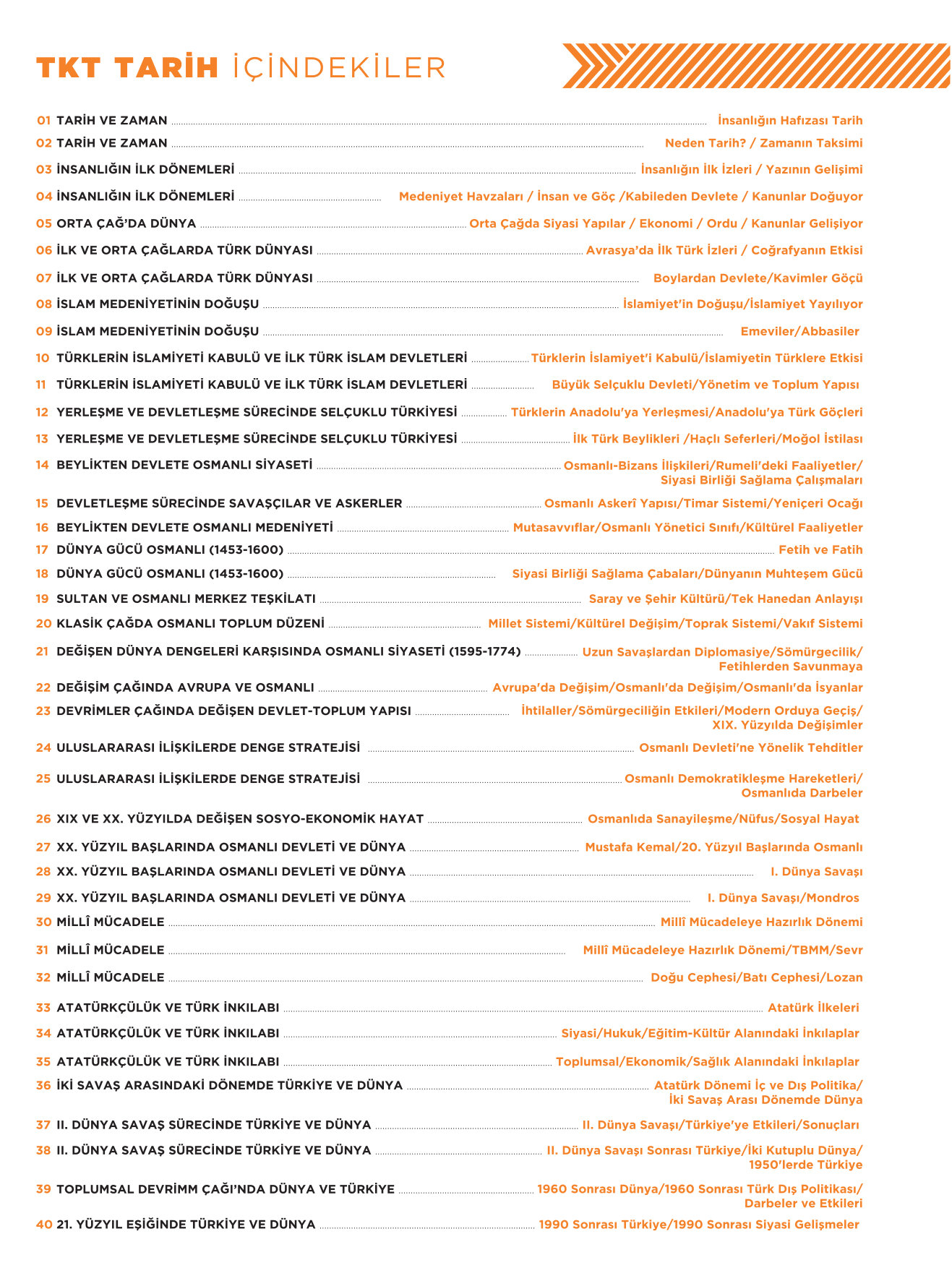 TKT TARİH İÇİNDEKİLER

01 TARİH VE ZAMAN ........ İnsanlığın Hafızası Tarih
02 TARİH VE ZAMAN ........ Neden Tarih? / Zamanın Taksimi
03 İNSANLIĞIN İLK DÖNEMLERİ ........ İnsanlığın İlk İzleri / Yazının Gelişimi
04 İNSANLIĞIN İLK DÖNEMLERİ ........ Medeniyet Havzaları / İnsan ve Göç /Kabileden Devlete / Kanunlar Doğuyor
05 ORTA ÇAĞ'DA DÜNYA ........ Orta Çağda Siyasi Yapılar / Ekonomi / Ordu / Kanunlar Gelişiyor
06 İLK VE ORTA ÇAĞLARDA TÜRK DÜNYASI ........ Avrasya'da İlk Türk İzleri / Coğrafyanın Etkisi
07 İLK VE ORTA ÇAĞLARDA TÜRK DÜNYASI ........ Boylardan Devlete/Kavimler Göçü
08 İSLAM MEDENİYETİNİN DOĞUŞU ........ İslamiyet'in Doğuşu/İslamiyet Yayılıyor
09 İSLAM MEDENİYETİNİN DOĞUŞU ........ Emeviler/Abbasiler
10 TÜRKLERİN İSLAMİYETİ KABULÜ VE İLK TÜRK İSLAM DEVLETLERİ ........ Türklerin İslamiyet'i Kabulü/İslamiyetin Türklere Etkisi
11 TÜRKLERİN İSLAMİYETİ KABULÜ VE İLK TÜRK İSLAM DEVLETLERİ ........ Büyük Selçuklu Devleti/Yönetim ve Toplum Yapısı
12 YERLEŞME VE DEVLETLEŞME SÜRECİNDE SELÇUKLU TÜRKİYESİ ........ Türklerin Anadolu'ya Yerleşmesi/Anadolu'ya Türk Göçleri
13 YERLEŞME VE DEVLETLEŞME SÜRECİNDE SELÇUKLU TÜRKİYESİ ........ İlk Türk Beylikleri /Haçlı Seferleri/Moğol İstilası
14 BEYLİKTEN DEVLETE OSMANLI SİYASETİ ........ Osmanlı-Bizans İlişkileri/Rumeli'deki Faaliyetler/ Siyasi Birliği Sağlama Çalışmaları
15 DEVLETLEŞME SÜRECİNDE SAVAŞÇILAR VE ASKERLER ........ Osmanlı Askerî Yapısı/Timar Sistemi/Yeniçeri Ocağı
16 BEYLİKTEN DEVLETE OSMANLI MEDENİYETİ ........ Mutasavvıflar/Osmanlı Yönetici Sınıfı/Kültürel Faaliyetler
17 DÜNYA GÜCÜ OSMANLI (1453-1600) ........ Fetih ve Fatih
18 DÜNYA GÜCÜ OSMANLI (1453-1600) ........ Siyasi Birliği Sağlama Çabaları/Dünyanın Muhteşem Gücü
19 SULTAN VE OSMANLI MERKEZ TEŞKİLATI ........ Saray ve Şehir Kültürü/Tek Hanedan Anlayışı
20 KLASİK ÇAĞDA OSMANLI TOPLUM DÜZENİ ........ Millet Sistemi/Kültürel Değişim/Toprak Sistemi/Vakıf Sistemi
21 DEĞİŞEN DÜNYA DENGELERİ KARŞISINDA OSMANLI SİYASETİ (1595-1774) ........ Uzun Savaşlardan Diplomasiye/Sömürgecilik/ Fetihlerden Savunmaya
22 DEĞİŞİM ÇAĞINDA AVRUPA VE OSMANLI ........ Avrupa'da Değişim/Osmanlı'da Değişim/Osmanlı'da İsyanlar
23 DEVRİMLER ÇAĞINDA DEĞİŞEN DEVLET-TOPLUM YAPISI ........ İhtilaller/Sömürgeciliğin Etkileri/Modern Orduya Geçiş/ XIX. Yüzyılda Değişimler
24 ULUSLARARASI İLİŞKİLERDE DENGE STRATEJİSİ ........ Osmanlı Devleti'ne Yönelik Tehditler
25 ULUSLARARASI İLİŞKİLERDE DENGE STRATEJİSİ ........ Osmanlı Demokratikleşme Hareketleri/ Osmanlıda Darbeler
26 XIX VE XX. YÜZYILDA DEĞİŞEN SOSYO-EKONOMİK HAYAT ........ Osmanlıda Sanayileşme/Nüfus/Sosyal Hayat
27 XX. YÜZYIL BAŞLARINDA OSMANLI DEVLETİ VE DÜNYA ........ Mustafa Kemal/20. Yüzyıl Başlarında Osmanlı
28 XX. YÜZYIL BAŞLARINDA OSMANLI DEVLETİ VE DÜNYA ........ I. Dünya Savaşı
29 XX. YÜZYIL BAŞLARINDA OSMANLI DEVLETİ VE DÜNYA ........ I. Dünya Savaşı/Mondros
30 MİLLÎ MÜCADELE ........ Millî Mücadeleye Hazırlık Dönemi
31 MİLLÎ MÜCADELE ........ Millî Mücadeleye Hazırlık Dönemi/TBMM/Sevr
32 MİLLÎ MÜCADELE ........ Doğu Cephesi/Batı Cephesi/Lozan
33 ATATÜRKÇÜLÜK VE TÜRK İNKILABI ........ Atatürk İlkeleri
34 ATATÜRKÇÜLÜK VE TÜRK İNKILABI ........ Siyasi/Hukuk/Eğitim-Kültür Alanındaki İnkılaplar
35 ATATÜRKÇÜLÜK VE TÜRK İNKILABI ........ Toplumsal/Ekonomik/Sağlık Alanındaki İnkılaplar
36 İKİ SAVAŞ ARASINDAKİ DÖNEMDE TÜRKİYE VE DÜNYA ........ Atatürk Dönemi İç ve Dış Politika/ İki Savaş Arası Dönemde Dünya
37 II. DÜNYA SAVAŞ SÜRECİNDE TÜRKİYE VE DÜNYA ........ II. Dünya Savaşı/Türkiye'ye Etkileri/Sonuçları
38 II. DÜNYA SAVAŞ SÜRECİNDE TÜRKİYE VE DÜNYA ........ II. Dünya Savaşı Sonrası Türkiye/İki Kutuplu Dünya/ 1950'lerde Türkiye
39 TOPLUMSAL DEVRİMM ÇAĞI'NDA DÜNYA VE TÜRKİYE ........ 1960 Sonrası Dünya/1960 Sonrası Türk Dış Politikası/ Darbeler ve Etkileri
40 21. YÜZYIL EŞİĞİNDE TÜRKİYE VE DÜNYA ........ 1990 Sonrası Türkiye/1990 Sonrası Siyasi Gelişmeler